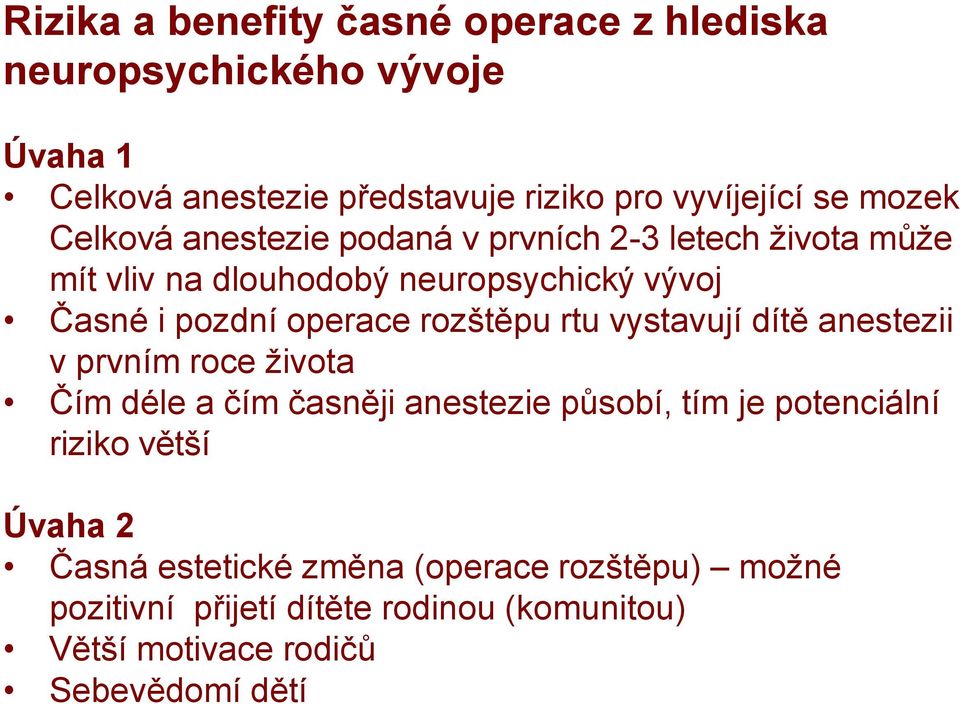 Rizika a benefity časné operace z hlediska neuropsychického vývoje

Úvaha 1
• Celková anestezie představuje riziko pro vyvíjející se mozek Celková anestezie podaná v prvních 2-3 letech života může mít vliv na dlouhodobý neuropsychický vývoj
• Časné i pozdní operace rozštěpu rtu vystavují dítě anestezii v prvním roce života
• Čím déle a čím časněji anestezie působí, tím je potenciální riziko větší

Úvaha 2
• Časná estetické změna (operace rozštěpu) – možné pozitivní přijetí dítěte rodinou (komunitou)
• Větší motivace rodičů
• Sebevědomí dětí